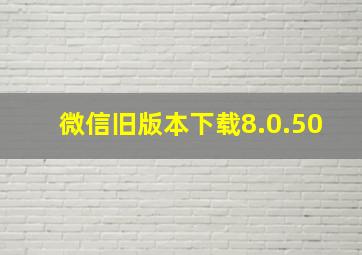 微信旧版本下载8.0.50